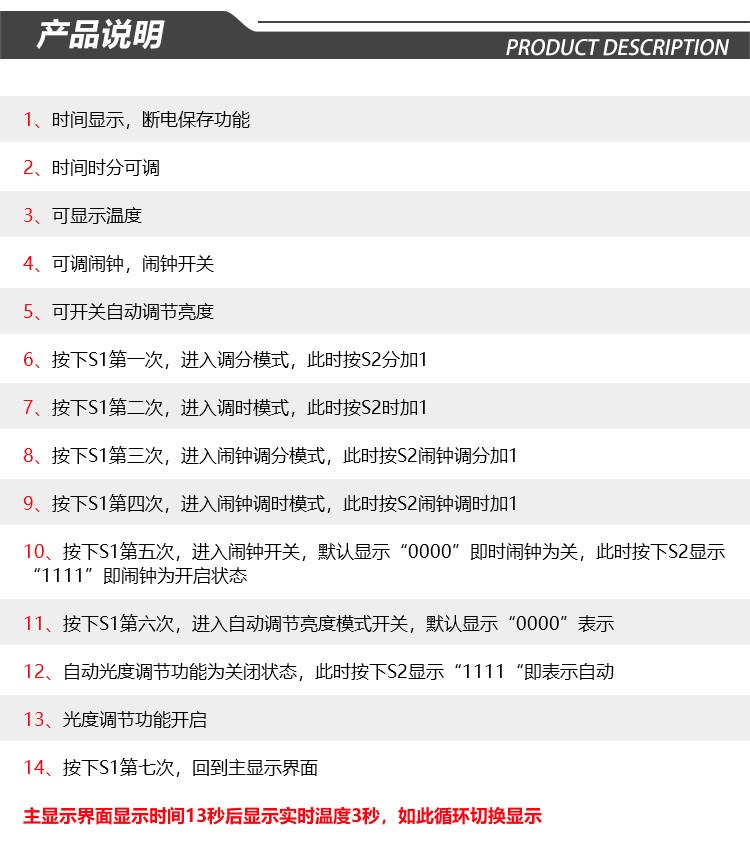 产品说明

PRODUCT DESCRIPTION

1、时间显示，断电保存功能

2、时间时分可调

3、可显示温度

4、可调闹钟，闹钟开关

5、可开关自动调节亮度

6、按下S1第一次，进入调分模式，此时按S2分加1

7、按下S1第二次，进入调时模式，此时按S2时加1

8、按下S1第三次，进入闹钟调分模式，此时按S2闹钟调分加1

9、按下S1第四次，进入闹钟调时模式，此时按S2闹钟调时加1

10、按下S1第五次，进入闹钟开关，默认显示“0000”即时闹钟为关，此时按下S2显示“1111”即闹钟为开启状态

11、按下S1第六次，进入自动调节亮度模式开关，默认显示“0000”表示

12、自动光度调节功能为关闭状态，此时按下S2显示“1111“即表示自动

13、光度调节功能开启

14、按下S1第七次，回到主显示界面

主显示界面显示时间13秒后显示实时温度3秒，如此循环切换显示